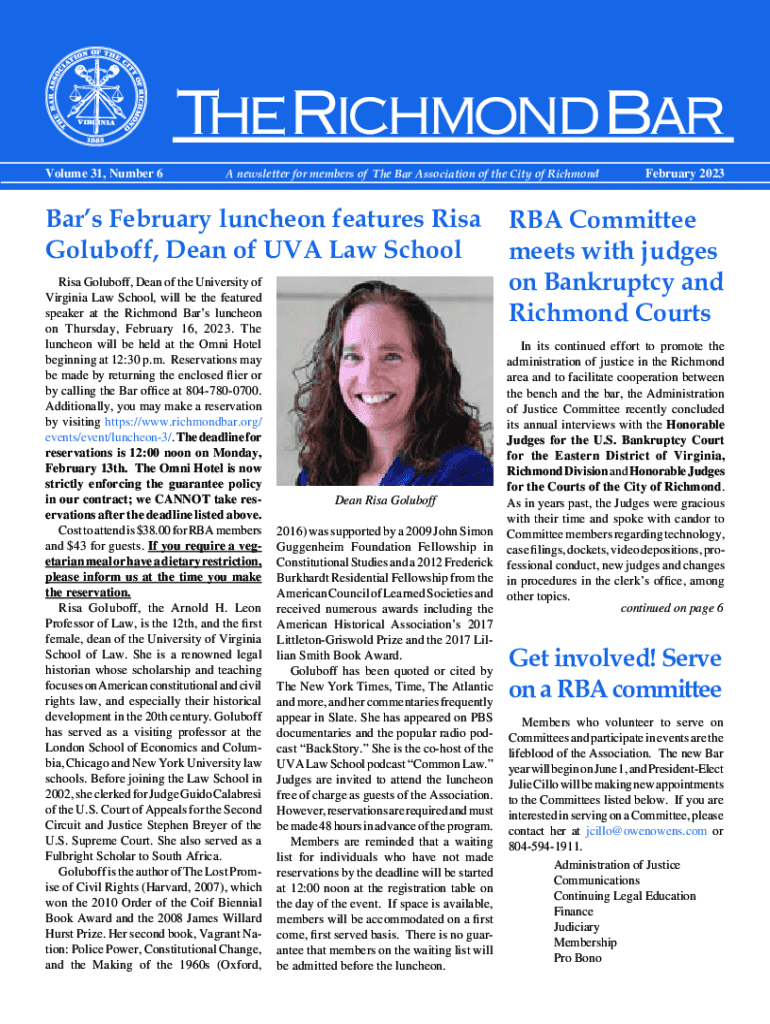 THE BAR ASSOCIATION OF THE CITY OF RICHMOND
VIRGINIA
1885

THE RICHMOND BAR

Volume 31, Number 6

A newsletter for members of The Bar Association of the City of Richmond

February 2023

Bar's February luncheon features Risa Goluboff, Dean of UVA Law School

Risa Goluboff, Dean of the University of Virginia Law School, will be the featured speaker at the Richmond Bar's luncheon on Thursday, February 16, 2023. The luncheon will be held at the Omni Hotel beginning at 12:30 p.m. Reservations may be made by returning the enclosed flier or by calling the Bar office at 804-780-0700. Additionally, you may make a reservation by visiting https://www.richmondbar.org/events/event/luncheon-3/. The deadline for reservations is 12:00 noon on Monday, February 13th. The Omni Hotel is now strictly enforcing the guarantee policy in our contract; we CANNOT take reservations after the deadline listed above. Cost to attend is $38.00 for RBA members and $43 for guests. If you require a vegetarian meal or have a dietary restriction, please inform us at the time you make the reservation.

Risa Goluboff, the Arnold H. Leon Professor of Law, is the 12th, and the first female, dean of the University of Virginia School of Law. She is a renowned legal historian whose scholarship and teaching focuses on American constitutional and civil rights law, and especially their historical development in the 20th century. Goluboff has served as a visiting professor at the London School of Economics and Columbia, Chicago and New York University law schools. Before joining the Law School in 2002, she clerked for Judge Guido Calabresi of the U.S. Court of Appeals for the Second Circuit and Justice Stephen Breyer of the U.S. Supreme Court. She also served as a Fulbright Scholar to South Africa.

Goluboff is the author of The Lost Promise of Civil Rights (Harvard, 2007), which won the 2010 Order of the Coif Biennial Book Award and the 2008 James Willard Hurst Prize. Her second book, Vagrant Nation: Police Power, Constitutional Change, and the Making of the 1960s (Oxford,

Dean Risa Goluboff

2016) was supported by a 2009 John Simon Guggenheim Foundation Fellowship in Constitutional Studies and a 2012 Frederick Burkhardt Residential Fellowship from the American Council of Learned Societies and received numerous awards including the American Historical Association's 2017 Littleton-Griswold Prize and the 2017 Lillian Smith Book Award.

Goluboff has been quoted or cited by The New York Times, Time, The Atlantic and more, and her commentaries frequently appear in Slate. She has appeared on PBS documentaries and the popular radio podcast "BackStory." She is the co-host of the UVA Law School podcast "Common Law." Judges are invited to attend the luncheon free of charge as guests of the Association. However, reservations are required and must be made 48 hours in advance of the program.

Members are reminded that a waiting list for individuals who have not made reservations by the deadline will be started at 12:00 noon at the registration table on the day of the event. If space is available, members will be accommodated on a first come, first served basis. There is no guarantee that members on the waiting list will be admitted before the luncheon.

RBA Committee meets with judges on Bankruptcy and Richmond Courts

In its continued effort to promote the administration of justice in the Richmond area and to facilitate cooperation between the bench and the bar, the Administration of Justice Committee recently concluded its annual interviews with the Honorable Judges for the U.S. Bankruptcy Court for the Eastern District of Virginia, Richmond Division and Honorable Judges for the Courts of the City of Richmond. As in years past, the Judges were gracious with their time and spoke with candor to Committee members regarding technology, case filings, dockets, video depositions, professional conduct, new judges and changes in procedures in the clerk's office, among other topics.

continued on page 6

Get involved! Serve on a RBA committee

Members who volunteer to serve on Committees and participate in events are the lifeblood of the Association. The new Bar year will begin on June 1, and President-Elect Julie Cillo will be making new appointments to the Committees listed below. If you are interested in serving on a Committee, please contact her at jcillo@owenowens.com or 804-594-1911.

Administration of Justice
Communications
Continuing Legal Education
Finance
Judiciary
Membership
Pro Bono